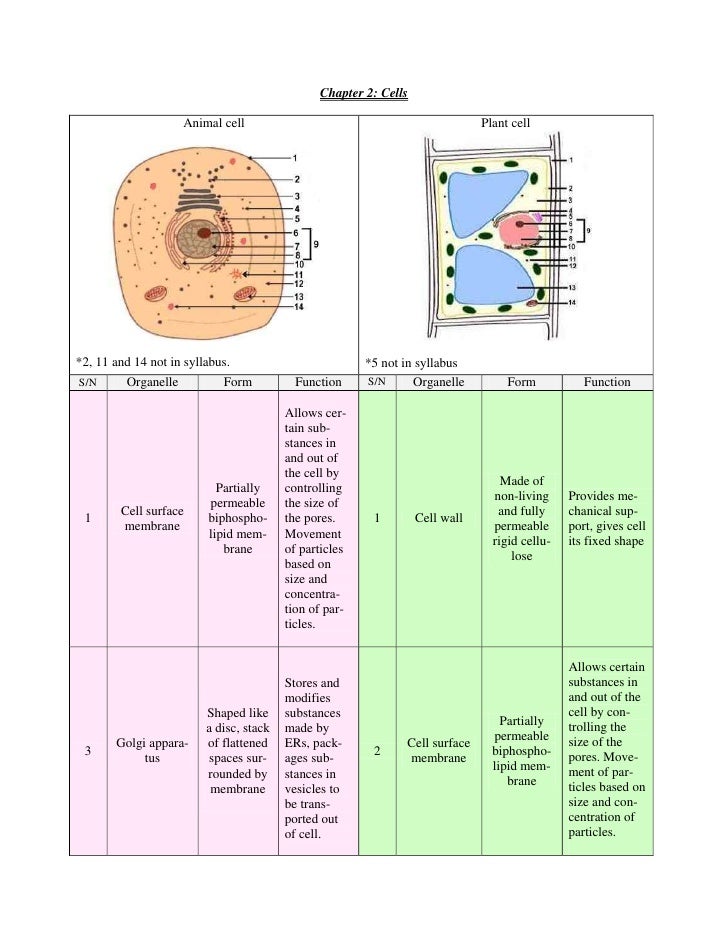 Chapter 2: Cells

Animal cell

1
2
3
4
5
6
7
8
9
10
11
12
13
14

*2, 11 and 14 not in syllabus.

Plant cell

1
2
3
4
5
6
7
8
9
10
11
12
13
14

*5 not in syllabus

| S/N | Organelle | Form | Function | S/N | Organelle | Form | Function |
|---|---|---|---|---|---|---|---|
| 1 | Cell surface membrane | Partially permeable biphospholipid membrane | Allows certain substances in and out of the cell by controlling the size of the pores. Movement of particles based on size and concentration of particles. | 1 | Cell wall | Made of non-living and fully permeable rigid cellulose | Provides mechanical support, gives cell its fixed shape |
| 3 | Golgi apparatus | Shaped like a disc, stack of flattened spaces surrounded by membrane | Stores and modifies substances made by ERs, packages substances in vesicles to be transported out of cell. | 2 | Cell surface membrane | Partially permeable biphospholipid membrane | Allows certain substances in and out of the cell by controlling the size of the pores. Movement of particles based on size and concentration of particles. |